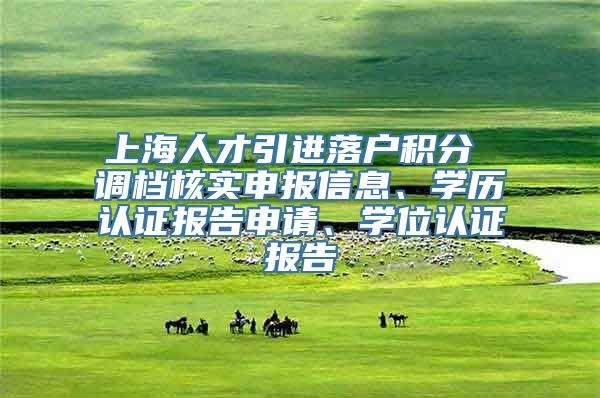 上海人才引进落户积分调档核实申报信息、学历认证报告申请、学位认证报告